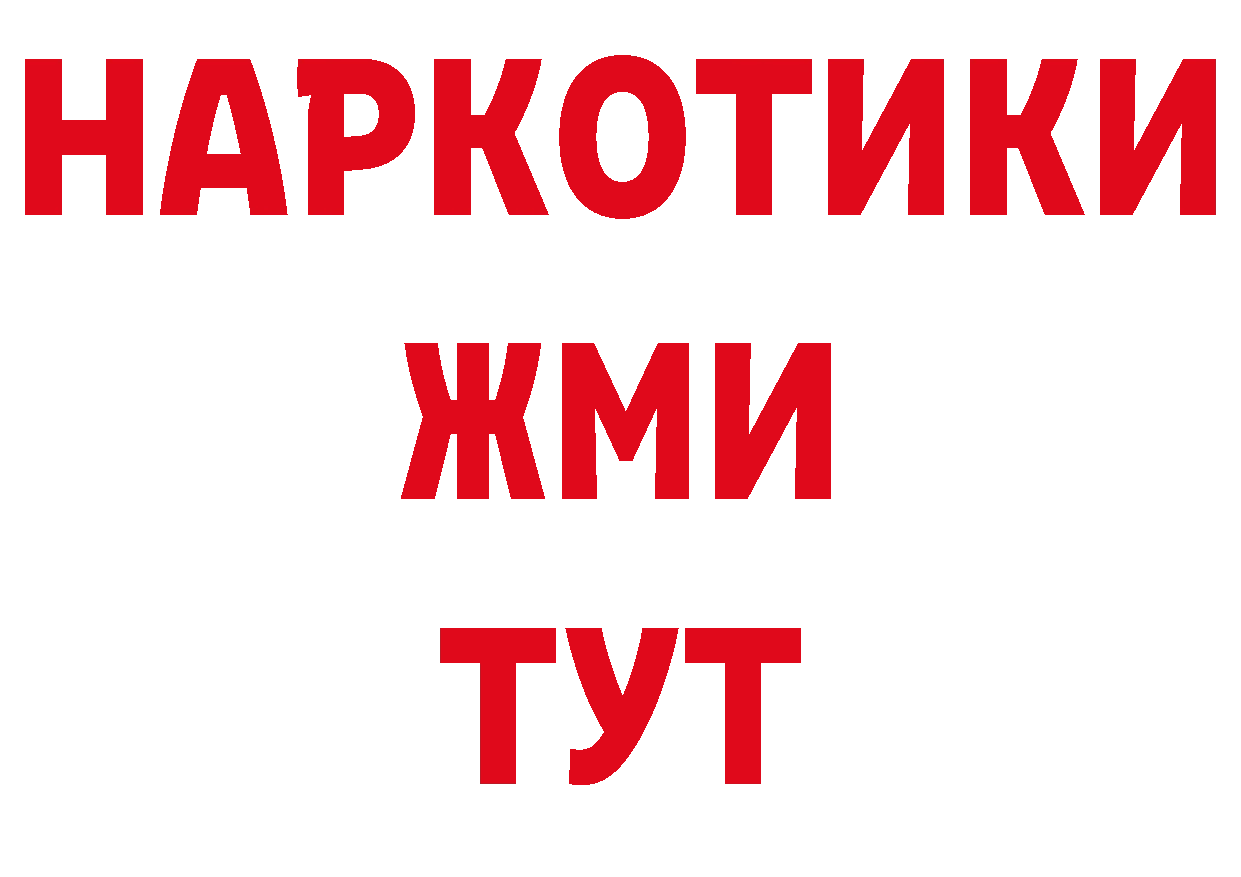 НАРКОТИКИ
ЖМИ
ТУТ